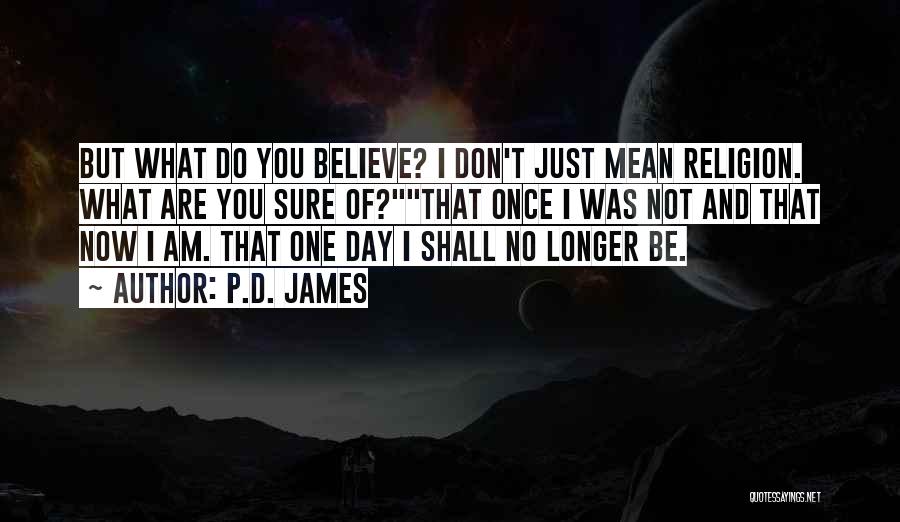 BUT WHAT DO YOU BELIEVE? I DON'T JUST MEAN RELIGION. WHAT ARE YOU SURE OF?""THAT ONCE I WAS NOT AND THAT NOW I AM. THAT ONE DAY I SHALL NO LONGER BE.

~ AUTHOR: P.D. JAMES

QUOTESSAYINGS.NET